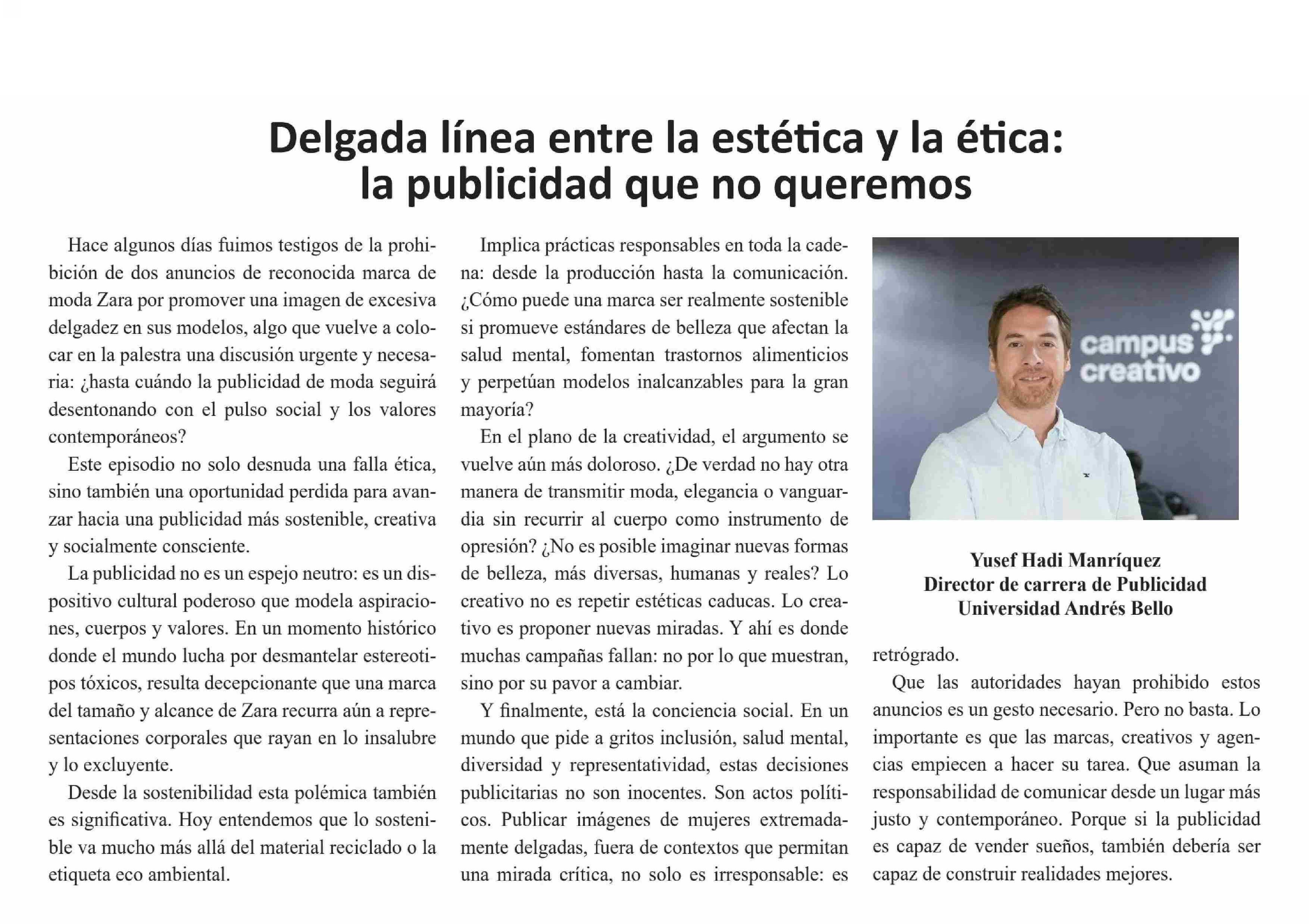 Delgada línea entre la estética y la ética: la publicidad que no queremos

Hace algunos días fuimos testigos de la prohibición de dos anuncios de reconocida marca de moda Zara por promover una imagen de excesiva delgadez en sus modelos, algo que vuelve a colocar en la palestra una discusión urgente y necesaria: ¿hasta cuándo la publicidad de moda seguirá desentonando con el pulso social y los valores contemporáneos?

Este episodio no solo desnuda una falla ética, sino también una oportunidad perdida para avanzar hacia una publicidad más sostenible, creativa y socialmente consciente.

La publicidad no es un espejo neutro: es un dispositivo cultural poderoso que modela aspiraciones, cuerpos y valores. En un momento histórico donde el mundo lucha por desmantelar estereotipos tóxicos, resulta decepcionante que una marca del tamaño y alcance de Zara recurra aún a representaciones corporales que rayan en lo insalubre y lo excluyente.

Desde la sostenibilidad esta polémica también es significativa. Hoy entendemos que lo sostenible va mucho más allá del material reciclado o la etiqueta eco ambiental.

Implica prácticas responsables en toda la cadena: desde la producción hasta la comunicación. ¿Cómo puede una marca ser realmente sostenible si promueve estándares de belleza que afectan la salud mental, fomentan trastornos alimenticios y perpetúan modelos inalcanzables para la gran mayoría?

En el plano de la creatividad, el argumento se vuelve aún más doloroso. ¿De verdad no hay otra manera de transmitir moda, elegancia o vanguardia sin recurrir al cuerpo como instrumento de opresión? ¿No es posible imaginar nuevas formas de belleza, más diversas, humanas y reales? Lo creativo no es repetir estéticas caducas. Lo creativo es proponer nuevas miradas. Y ahí es donde muchas campañas fallan: no por lo que muestran, sino por su pavor a cambiar.

Y finalmente, está la conciencia social. En un mundo que pide a gritos inclusión, salud mental, diversidad y representatividad, estas decisiones publicitarias no son inocentes. Son actos políticos. Publicar imágenes de mujeres extremadamente delgadas, fuera de contextos que permitan una mirada crítica, no solo es irresponsable: es

campus creativo

Yusef Hadi Manríquez
Director de carrera de Publicidad
Universidad Andrés Bello

retrógrado.

Que las autoridades hayan prohibido estos anuncios es un gesto necesario. Pero no basta. Lo importante es que las marcas, creativos y agencias empiecen a hacer su tarea. Que asuman la responsabilidad de comunicar desde un lugar más justo y contemporáneo. Porque si la publicidad es capaz de vender sueños, también debería ser capaz de construir realidades mejores.